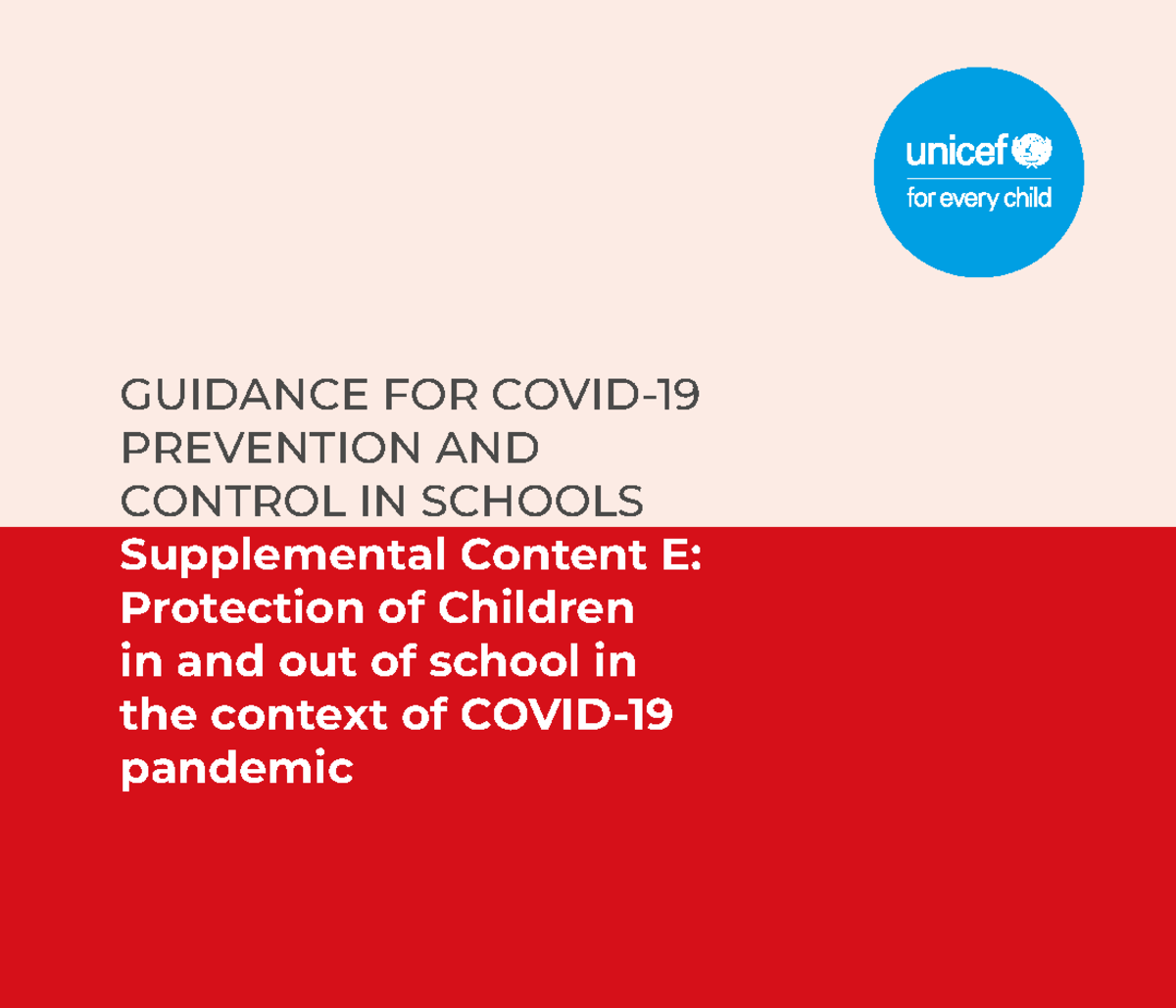 unicef
for every child

GUIDANCE FOR COVID-19 PREVENTION AND CONTROL IN SCHOOLS

Supplemental Content E: Protection of Children in and out of school in the context of COVID-19 pandemic